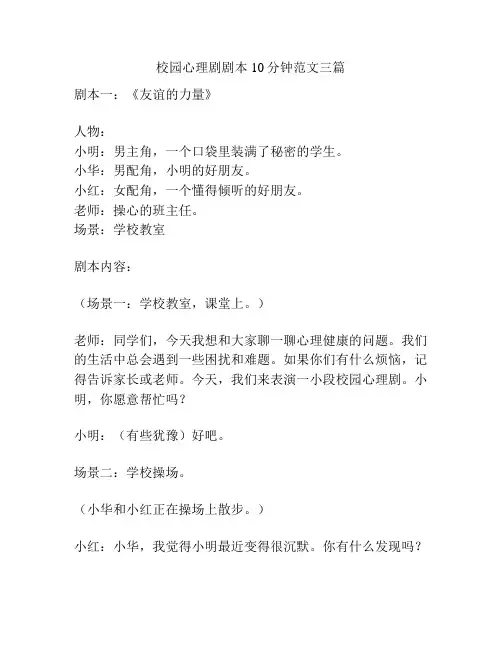 校园心理剧剧本10分钟范文三篇

剧本一：《友谊的力量》

人物：
小明：男主角，一个口袋里装满了秘密的学生。
小华：男配角，小明的好朋友。
小红：女配角，一个懂得倾听的好朋友。
老师：操心的班主任。
场景：学校教室

剧本内容：

（场景一：学校教室，课堂上。）

老师：同学们，今天我想和大家聊一聊心理健康的问题。我们的生活中总会遇到一些困扰和难题。如果你们有什么烦恼，记得告诉家长或老师。今天，我们来表演一小段校园心理剧。小明，你愿意帮忙吗？

小明：（有些犹豫）好吧。

场景二：学校操场。

（小华和小红正在操场上散步。）

小红：小华，我觉得小明最近变得很沉默。你有什么发现吗？